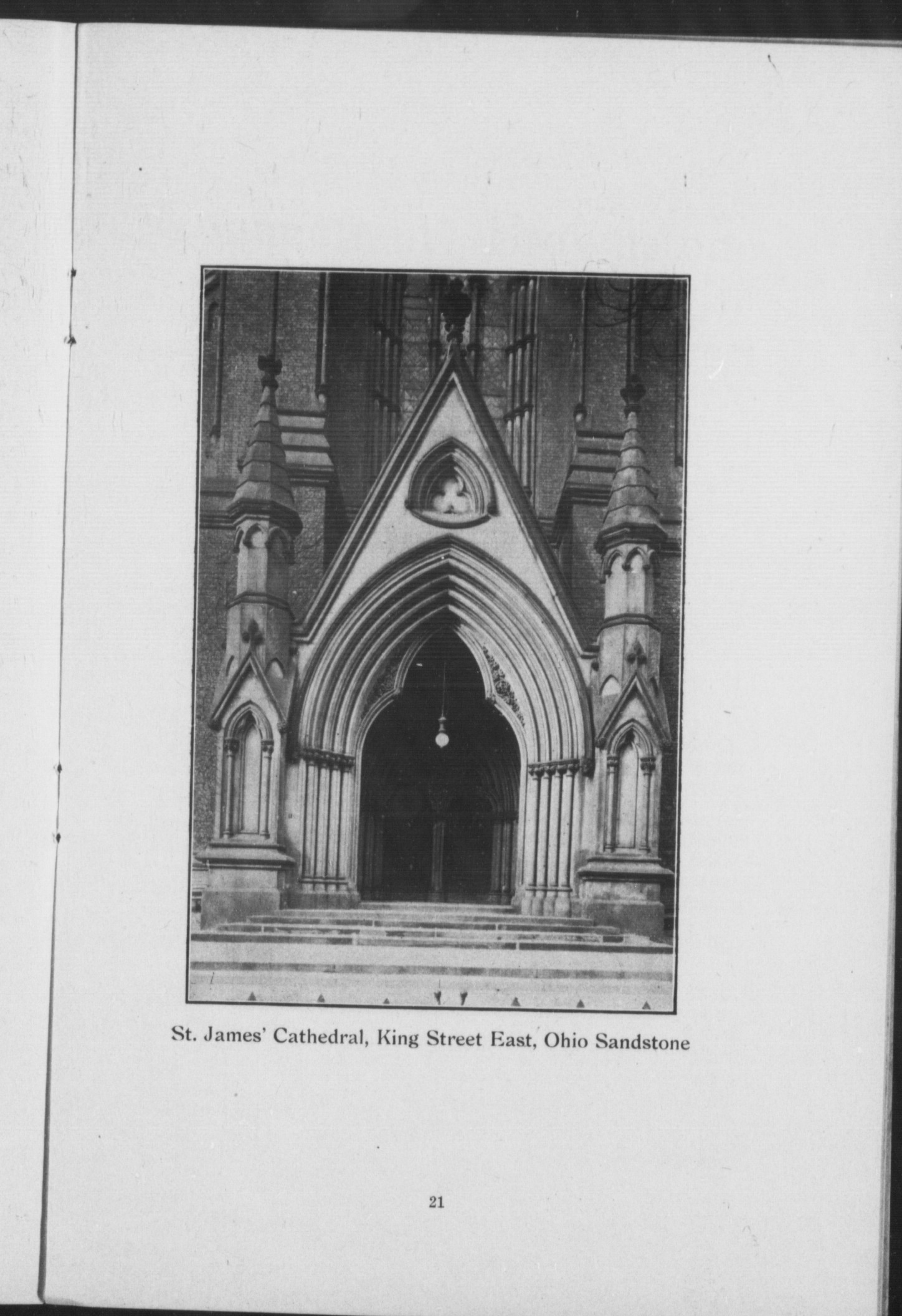 St. James' Cathedral, King Street East, Ohio Sandstone

21